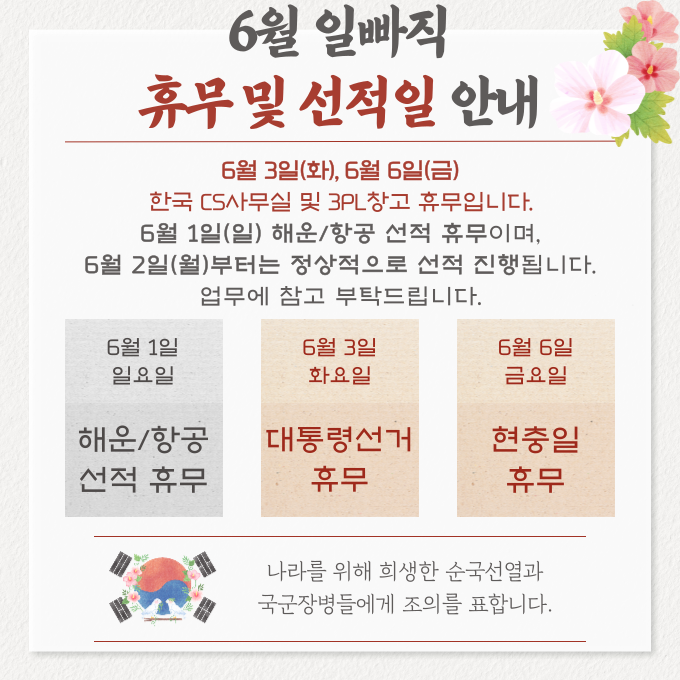 6월 일빠직

휴무 및 선적일 안내

6월 3일(화), 6월 6일(금)
한국 CS사무실 및 3PL창고 휴무입니다.
6월 1일(일) 해운/항공 선적 휴무이며,
6월 2일(월)부터는 정상적으로 선적 진행됩니다.
업무에 참고 부탁드립니다.

6월 1일
일요일

해운/항공
선적 휴무

6월 3일
화요일

대통령선거
휴무

6월 6일
금요일

현충일
휴무

나라를 위해 희생한 순국선열과
국군장병들에게 조의를 표합니다.